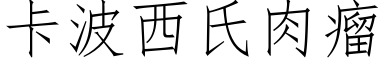 卡波西氏肉瘤